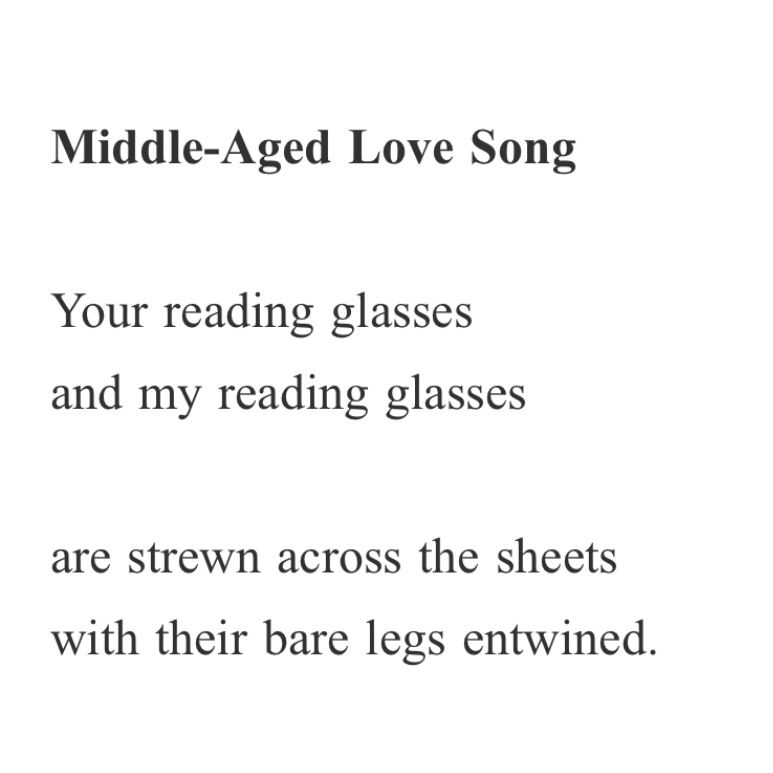 Middle-Aged Love Song

Your reading glasses
and my reading glasses

are strewn across the sheets
with their bare legs entwined.